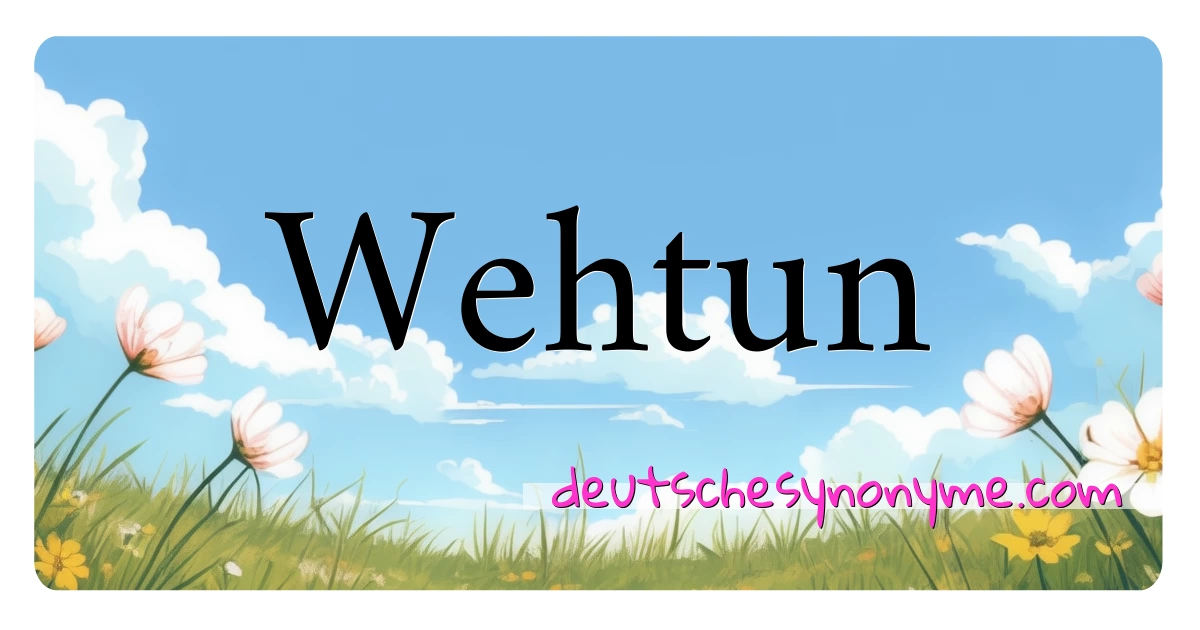 Wehtun

deutschesynonyme.com